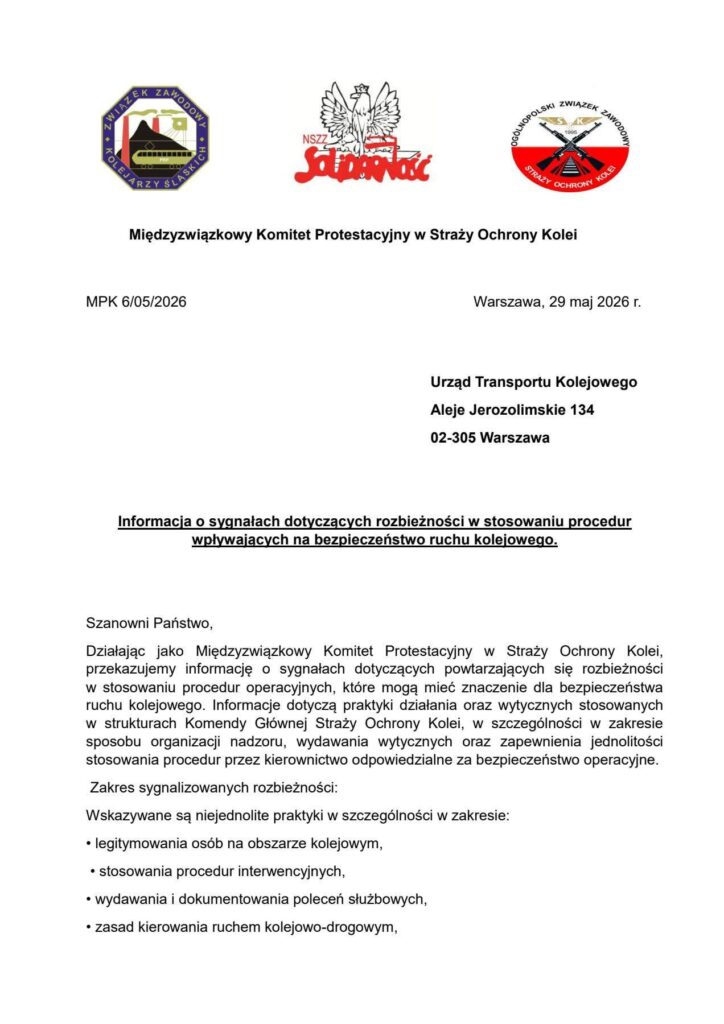 ZWIĄZEK ZAWODOWY KOLEJARZY ŚLĄSKICH

NSZZ Solidarność

OGÓLNOPOLSKI ZWIĄZEK ZAWODOWY STRAŻY OCHRONY KOLEI

Międzyzwiązkowy Komitet Protestacyjny w Straży Ochrony Kolei

MPK 6/05/2026

Warszawa, 29 maj 2026 r.

Urząd Transportu Kolejowego
Aleje Jerozolimskie 134
02-305 Warszawa

Informacja o sygnałach dotyczących rozbieżności w stosowaniu procedur wpływających na bezpieczeństwo ruchu kolejowego.

Szanowni Państwo,

Działając jako Międzyzwiązkowy Komitet Protestacyjny w Straży Ochrony Kolei, przekazujemy informację o sygnałach dotyczących powtarzających się rozbieżności w stosowaniu procedur operacyjnych, które mogą mieć znaczenie dla bezpieczeństwa ruchu kolejowego. Informacje dotyczą praktyki działania oraz wytycznych stosowanych w strukturach Komendy Głównej Straży Ochrony Kolei, w szczególności w zakresie sposobu organizacji nadzoru, wydawania wytycznych oraz zapewnienia jednolitości stosowania procedur przez kierownictwo odpowiedzialne za bezpieczeństwo operacyjne.

Zakres sygnalizowanych rozbieżności:

Wskazywane są niejednolite praktyki w szczególności w zakresie:

• legitymowania osób na obszarze kolejowym,

• stosowania procedur interwencyjnych,

• wydawania i dokumentowania poleceń służbowych,

• zasad kierowania ruchem kolejowo-drogowym,